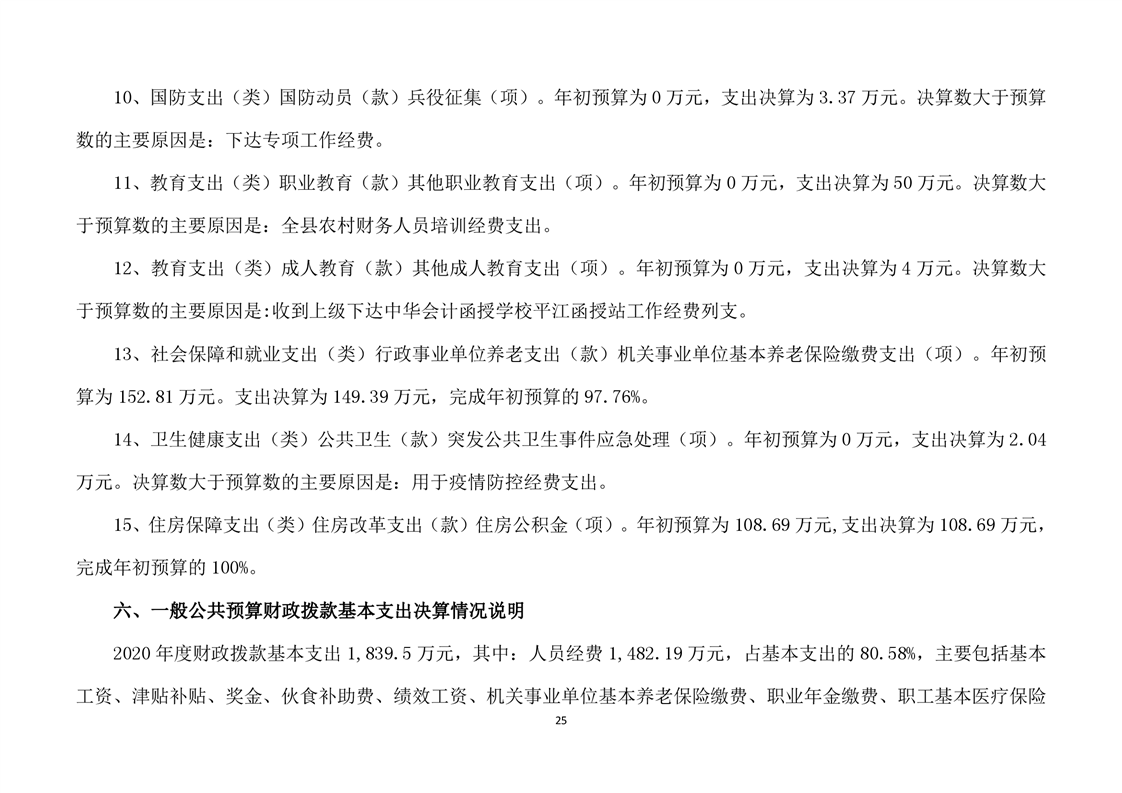 10、国防支出（类）国防动员（款）兵役征集（项）。年初预算为 0 万元，支出决算为 3.37 万元。决算数大于预算数的主要原因是：下达专项工作经费。

11、教育支出（类）职业教育（款）其他职业教育支出（项）。年初预算为 0 万元，支出决算为 50 万元。决算数大于预算数的主要原因是：全县农村财务人员培训经费支出。

12、教育支出（类）成人教育（款）其他成人教育支出（项）。年初预算为 0 万元，支出决算为 4 万元。决算数大于预算数的主要原因是:收到上级下达中华会计函授学校平江函授站工作经费列支。

13、社会保障和就业支出（类）行政事业单位养老支出（款）机关事业单位基本养老保险缴费支出（项）。年初预算为 152.81 万元。支出决算为 149.39 万元，完成年初预算的 97.76%。

14、卫生健康支出（类）公共卫生（款）突发公共卫生事件应急处理（项）。年初预算为 0 万元，支出决算为 2.04 万元。决算数大于预算数的主要原因是：用于疫情防控经费支出。

15、住房保障支出（类）住房改革支出（款）住房公积金（项）。年初预算为 108.69 万元,支出决算为 108.69 万元，完成年初预算的 100%。

六、一般公共预算财政拨款基本支出决算情况说明

2020 年度财政拨款基本支出 1,839.5 万元，其中：人员经费 1,482.19 万元，占基本支出的 80.58%，主要包括基本工资、津贴补贴、奖金、伙食补助费、绩效工资、机关事业单位基本养老保险缴费、职业年金缴费、职工基本医疗保险

25